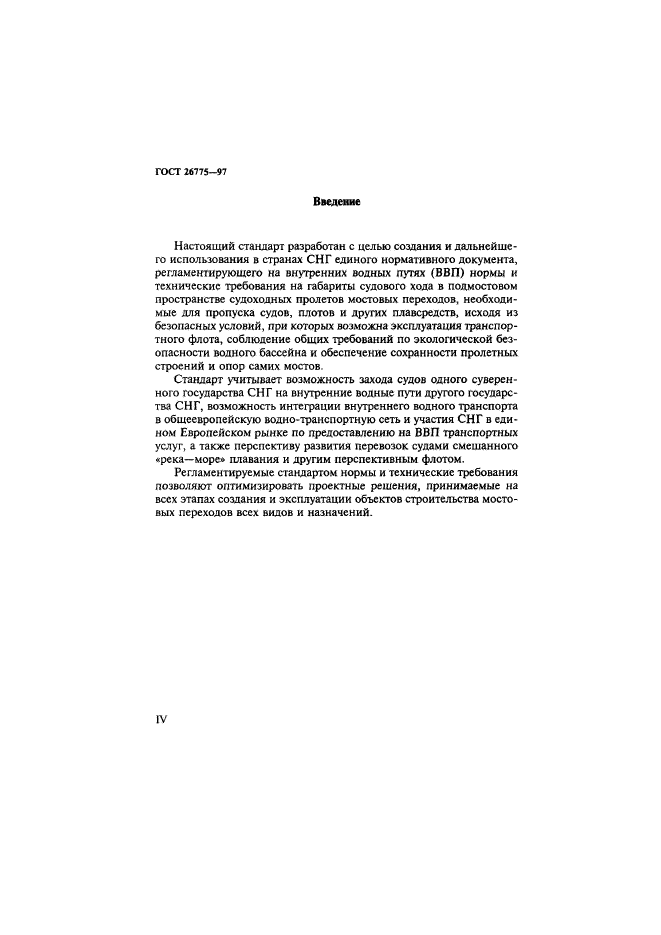 ГОСТ 26775—97

Введение

Настоящий стандарт разработан с целью создания и дальнейшего использования в странах СНГ единого нормативного документа, регламентирующего на внутренних водных путях (ВВП) нормы и технические требования на габариты судового хода в подмостовом пространстве судоходных пролетов мостовых переходов, необходимые для пропуска судов, плотов и других плавсредств, исходя из безопасных условий, при которых возможна эксплуатация транспортного флота, соблюдение общих требований по экологической безопасности водного бассейна и обеспечение сохранности пролетных строений и опор самих мостов.

Стандарт учитывает возможность захода судов одного суверенного государства СНГ на внутренние водные пути другого государства СНГ, возможность интеграции внутреннего водного транспорта в общеевропейскую водно-транспортную сеть и участия СНГ в едином Европейском рынке по предоставлению на ВВП транспортных услуг, а также перспективу развития перевозок судами смешанного «река—море» плавания и другим перспективным флотом.

Регламентируемые стандартом нормы и технические требования позволяют оптимизировать проектные решения, принимаемые на всех этапах создания и эксплуатации объектов строительства мостовых переходов всех видов и назначений.

IV